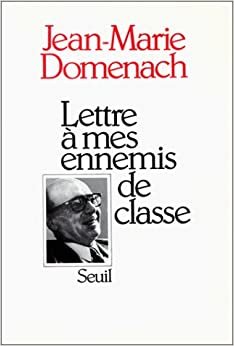 Jean-Marie Domenach

Lettre à mes ennemis de classe

Seuil